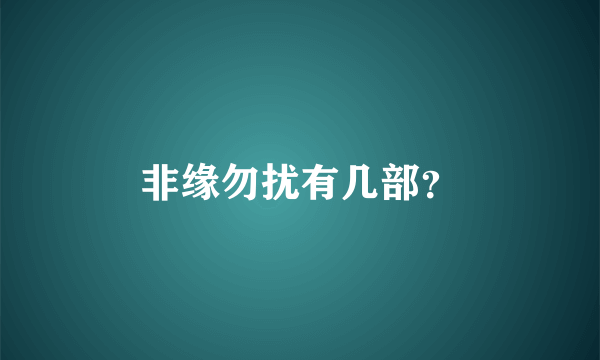 非缘勿扰有几部?